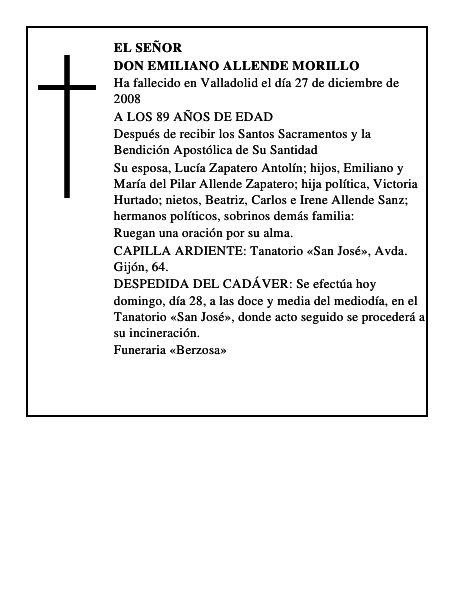 EL SEÑOR
DON EMILIANO ALLENDE MORILLO

Ha fallecido en Valladolid el día 27 de diciembre de 2008

A LOS 89 AÑOS DE EDAD

Después de recibir los Santos Sacramentos y la Bendición Apostólica de Su Santidad

Su esposa, Lucía Zapatero Antolín; hijos, Emiliano y María del Pilar Allende Zapatero; hija política, Victoria Hurtado; nietos, Beatriz, Carlos e Irene Allende Sanz; hermanos políticos, sobrinos demás familia:

Ruegan una oración por su alma.

CAPILLA ARDIENTE: Tanatorio «San José», Avda. Gijón, 64.

DESPEDIDA DEL CADÁVER: Se efectúa hoy domingo, día 28, a las doce y media del mediodía, en el Tanatorio «San José», donde acto seguido se procederá a su incineración.

Funeraria «Berzosa»